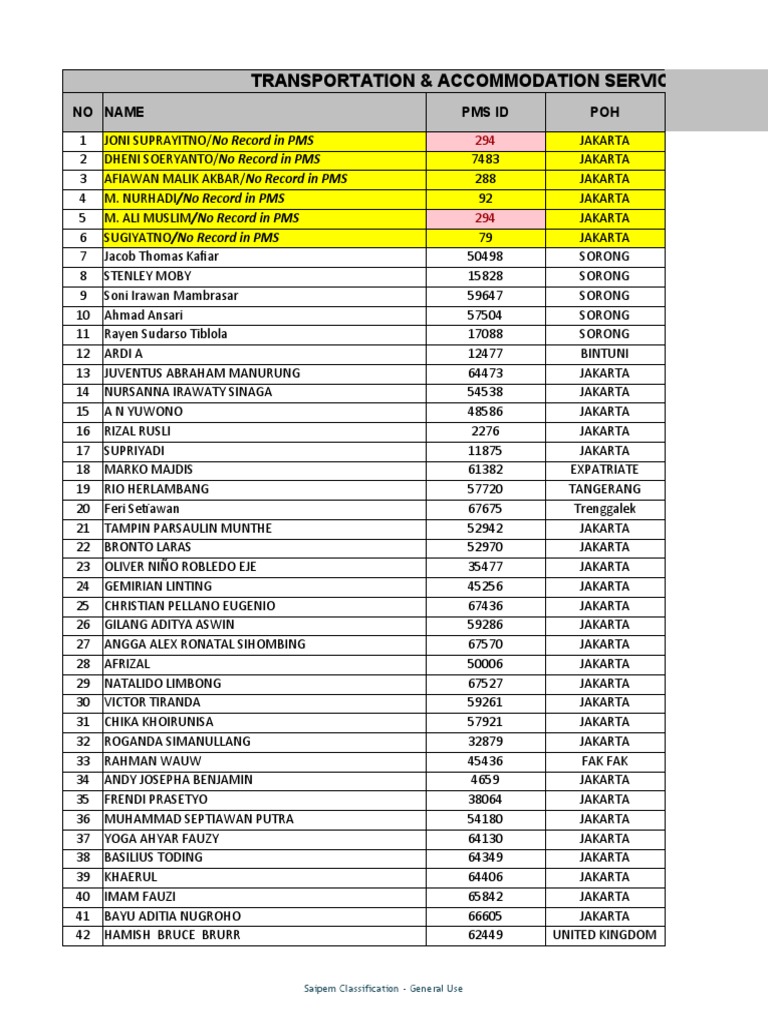 TRANSPORTATION & ACCOMMODATION SERVIC

| NO | NAME | PMS ID | POH |
|---|---|---|---|
| 1 | JONI SUPRAYITNO/No Record in PMS | 294 | JAKARTA |
| 2 | DHENI SOERYANTO/No Record in PMS | 7483 | JAKARTA |
| 3 | AFIAWAN MALIK AKBAR/No Record in PMS | 288 | JAKARTA |
| 4 | M. NURHADI/No Record in PMS | 92 | JAKARTA |
| 5 | M. ALI MUSLIM/No Record in PMS | 294 | JAKARTA |
| 6 | SUGIYATNO/No Record in PMS | 79 | JAKARTA |
| 7 | Jacob Thomas Kafiar | 50498 | SORONG |
| 8 | STENLEY MOBY | 15828 | SORONG |
| 9 | Soni Irawan Mambrasar | 59647 | SORONG |
| 10 | Ahmad Ansari | 57504 | SORONG |
| 11 | Rayen Sudarso Tiblola | 17088 | SORONG |
| 12 | ARDI A | 12477 | BINTUNI |
| 13 | JUVENTUS ABRAHAM MANURUNG | 64473 | JAKARTA |
| 14 | NURSANNA IRAWATY SINAGA | 54538 | JAKARTA |
| 15 | A N YUWONO | 48586 | JAKARTA |
| 16 | RIZAL RUSLI | 2276 | JAKARTA |
| 17 | SUPRIYADI | 11875 | JAKARTA |
| 18 | MARKO MAJDIS | 61382 | EXPATRIATE |
| 19 | RIO HERLAMBANG | 57720 | TANGERANG |
| 20 | Feri Setiawan | 67675 | Trenggalek |
| 21 | TAMPIN PARSAULIN MUNTHE | 52942 | JAKARTA |
| 22 | BRONTO LARAS | 52970 | JAKARTA |
| 23 | OLIVER NIÑO ROBLEDO EJE | 35477 | JAKARTA |
| 24 | GEMIRIAN LINTING | 45256 | JAKARTA |
| 25 | CHRISTIAN PELLANO EUGENIO | 67436 | JAKARTA |
| 26 | GILANG ADITYA ASWIN | 59286 | JAKARTA |
| 27 | ANGGA ALEX RONATAL SIHOMBING | 67570 | JAKARTA |
| 28 | AFRIZAL | 50006 | JAKARTA |
| 29 | NATALIDO LIMBONG | 67527 | JAKARTA |
| 30 | VICTOR TIRANDA | 59261 | JAKARTA |
| 31 | CHIKA KHOIRUNISA | 57921 | JAKARTA |
| 32 | ROGANDA SIMANULLANG | 32879 | JAKARTA |
| 33 | RAHMAN WAUW | 45436 | FAK FAK |
| 34 | ANDY JOSEPHA BENJAMIN | 4659 | JAKARTA |
| 35 | FRENDI PRASETYO | 38064 | JAKARTA |
| 36 | MUHAMMAD SEPTIAWAN PUTRA | 54180 | JAKARTA |
| 37 | YOGA AHYAR FAUZY | 64130 | JAKARTA |
| 38 | BASILIUS TODING | 64349 | JAKARTA |
| 39 | KHAERUL | 64406 | JAKARTA |
| 40 | IMAM FAUZI | 65842 | JAKARTA |
| 41 | BAYU ADITIA NUGROHO | 66605 | JAKARTA |
| 42 | HAMISH BRUCE BRURR | 62449 | UNITED KINGDOM |

Saipem Classification - General Use